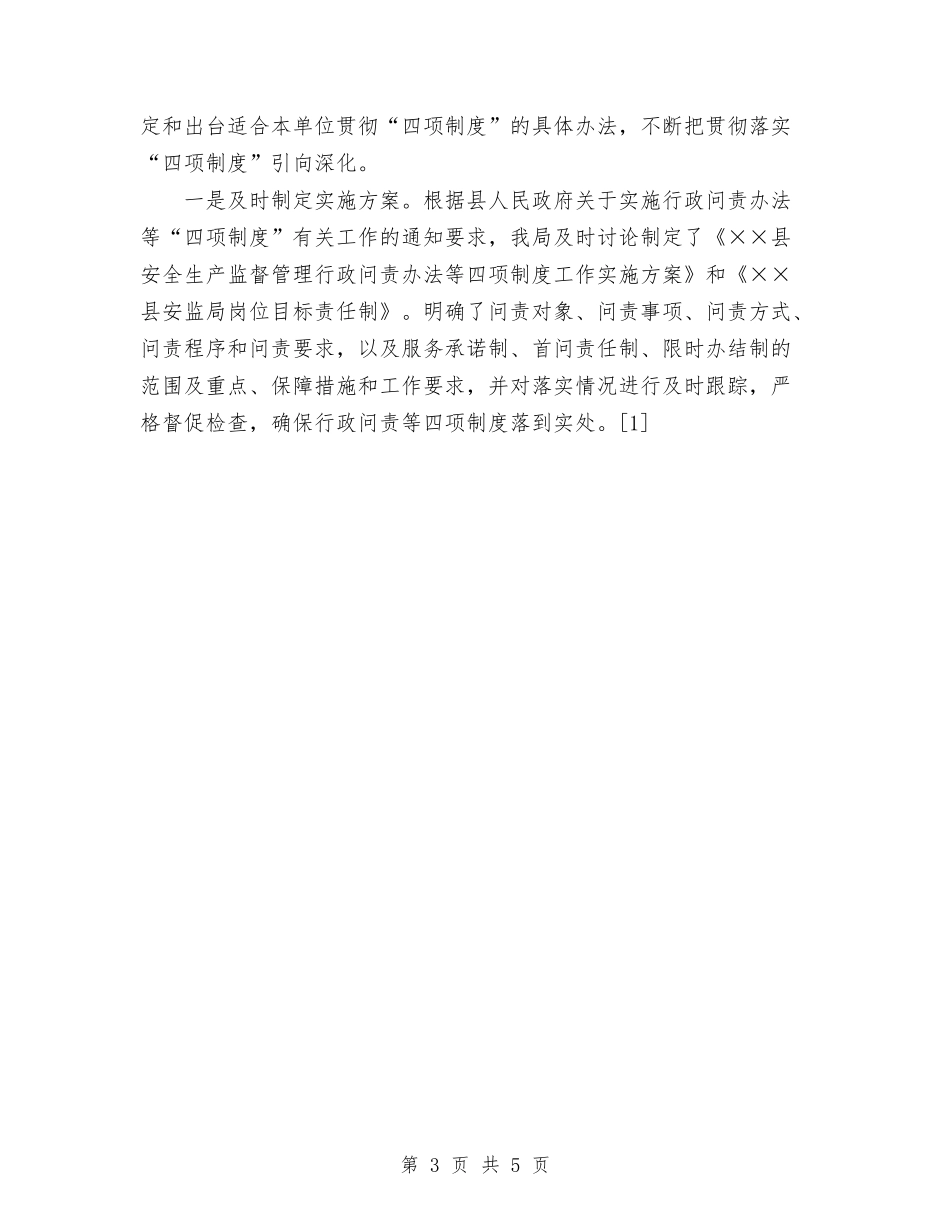 定和出台适合本单位贯彻“四项制度”的具体办法，不断把贯彻落实“四项制度”引向深化。

一是及时制定实施方案。根据县人民政府关于实施行政问责办法等“四项制度”有关工作的通知要求，我局及时讨论制定了《××县安全生产监督管理行政问责办法等四项制度工作实施方案》和《××县安监局岗位目标责任制》。明确了问责对象、问责事项、问责方式、问责程序和问责要求，以及服务承诺制、首问责任制、限时办结制的范围及重点、保障措施和工作要求，并对落实情况进行及时跟踪，严格督促检查，确保行政问责等四项制度落到实处。[1]

第 3 页 共 5 页